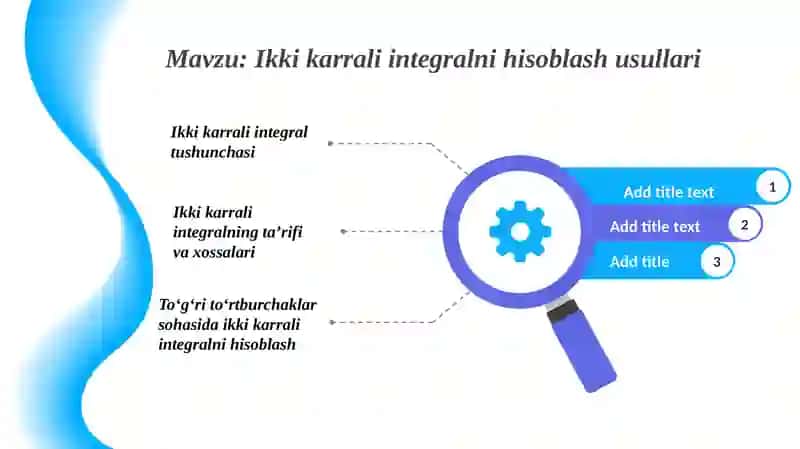 Mavzu: Ikki karrali integralni hisoblash usullari

Ikki karrali integral tushunchasi

Ikki karrali integralning ta’rifi va xossalari

To‘g‘ri to‘rtburchaklar sohasida ikki karrali integralni hisoblash

Add title text
1

Add title text
2

Add title
3